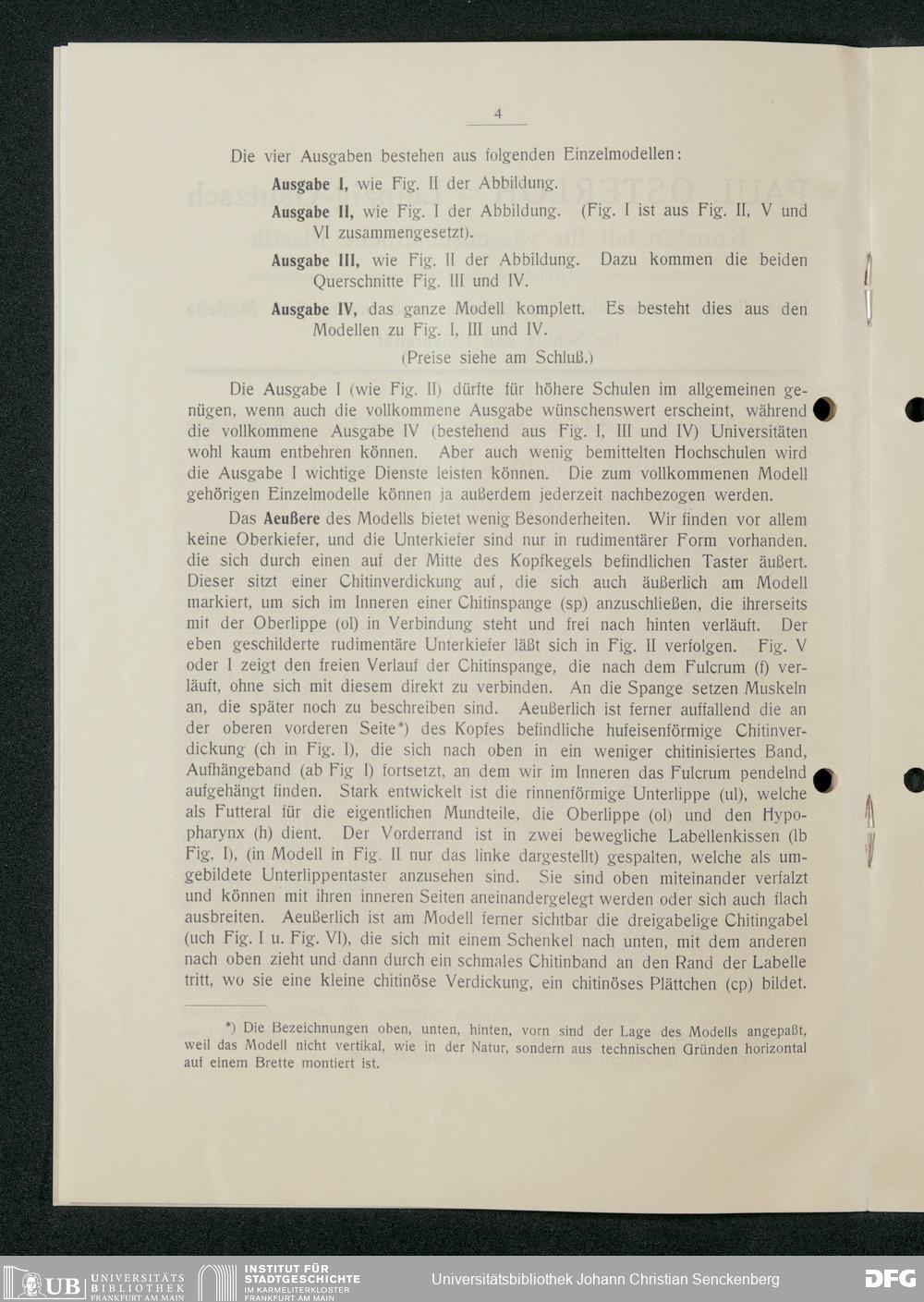 4

Die vier Ausgaben bestehen aus folgenden Einzelmodellen:

Ausgabe I, wie Fig. II der Abbildung.

Ausgabe II, wie Fig. I der Abbildung. (Fig. I ist aus Fig. II, V und VI zusammengesetzt).

Ausgabe III, wie Fig. II der Abbildung. Dazu kommen die beiden Querschnitte Fig. III und IV.

Ausgabe IV, das ganze Modell komplett. Es besteht dies aus den Modellen zu Fig. I, III und IV.

(Preise siehe am Schluß.)

Die Ausgabe I (wie Fig. II) dürfte für höhere Schulen im allgemeinen genügen, wenn auch die vollkommene Ausgabe wünschenswert erscheint, während die vollkommene Ausgabe IV (bestehend aus Fig. I, III und IV) Universitäten wohl kaum entbehren können. Aber auch wenig bemittelten Hochschulen wird die Ausgabe I wichtige Dienste leisten können. Die zum vollkommenen Modell gehörigen Einzelmodelle können ja außerdem jederzeit nachbezogen werden.

Das Aeußere des Modells bietet wenig Besonderheiten. Wir finden vor allem keine Oberkiefer, und die Unterkiefer sind nur in rudimentärer Form vorhanden. die sich durch einen auf der Mitte des Kopfkegels befindlichen Taster äußert. Dieser sitzt einer Chitinverdickung auf, die sich auch äußerlich am Modell markiert, um sich im Inneren einer Chitinspange (sp) anzuschließen, die ihrerseits mit der Oberlippe (ol) in Verbindung steht und frei nach hinten verläuft. Der eben geschilderte rudimentäre Unterkiefer läßt sich in Fig. II verfolgen. Fig. V oder I zeigt den freien Verlauf der Chitinspange, die nach dem Fulcrum (f) verläuft, ohne sich mit diesem direkt zu verbinden. An die Spange setzen Muskeln an, die später noch zu beschreiben sind. Aeußerlich ist ferner auffallend die an der oberen vorderen Seite*) des Kopfes befindliche hufeisenförmige Chitinverdickung (ch in Fig. I), die sich nach oben in ein weniger chitinisiertes Band, Aufhängeband (ab Fig I) fortsetzt, an dem wir im Inneren das Fulcrum pendelnd aufgehängt finden. Stark entwickelt ist die rinnenförmige Unterlippe (ul), welche als Futteral für die eigentlichen Mundteile, die Oberlippe (ol) und den Hypopharynx (h) dient. Der Vorderrand ist in zwei bewegliche Labellenkissen (lb Fig. I), (in Modell in Fig. II nur das linke dargestellt) gespalten, welche als umgebildete Unterlippentaster anzusehen sind. Sie sind oben miteinander verfalzt und können mit ihren inneren Seiten aneinandergelegt werden oder sich auch flach ausbreiten. Aeußerlich ist am Modell ferner sichtbar die dreigabelige Chitingabel (uch Fig. I u. Fig. VI), die sich mit einem Schenkel nach unten, mit dem anderen nach oben zieht und dann durch ein schmales Chitinband an den Rand der Labelle tritt, wo sie eine kleine chitinöse Verdickung, ein chitinöses Plättchen (cp) bildet.

*) Die Bezeichnungen oben, unten, hinten, vorn sind der Lage des Modells angepaßt, weil das Modell nicht vertikal, wie in der Natur, sondern aus technischen Gründen horizontal auf einem Brette montiert ist.

UB UNIVERSITÄTS BIBLIOTHEK FRANKFURT AM MAIN
INSTITUT FÜR STADTGESCHICHTE IM KARMELITERKLOSTER FRANKFURT AM MAIN
Universitätsbibliothek Johann Christian Senckenberg
DFG